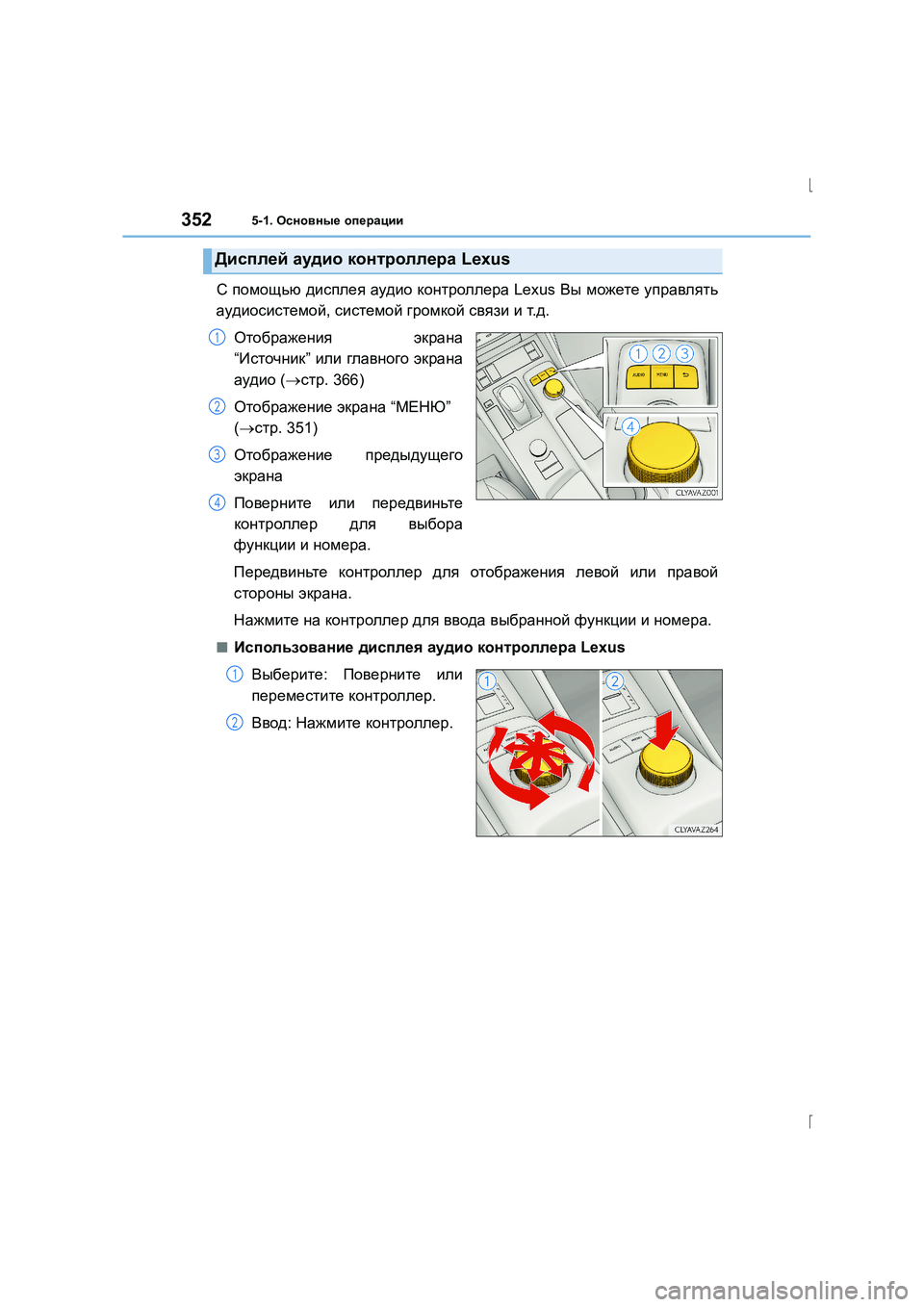 352 5-1. Основные операции

Дисплей аудио контроллера Lexus

С помощью дисплея аудио контроллера Lexus Вы можете управлять аудиосистемой, системой громкой связи и т.д.

1 Отображения экрана “Источник” или главного экрана аудио (→стр. 366)

2 Отображение экрана “МЕНЮ” (→стр. 351)

3 Отображение предыдущего экрана

4 Поверните или передвиньте контроллер для выбора функции и номера.

Передвиньте контроллер для отображения левой или правой стороны экрана.

Нажмите на контроллер для ввода выбранной функции и номера.

1 2 3
AUDIO MENU
4
CLYAVAZ001

■ Использование дисплея аудио контроллера Lexus

1 Выберите: Поверните или переместите контроллер.

2 Ввод: Нажмите контроллер.

1 2
CLYAVAZ264

carmanualsonline.info